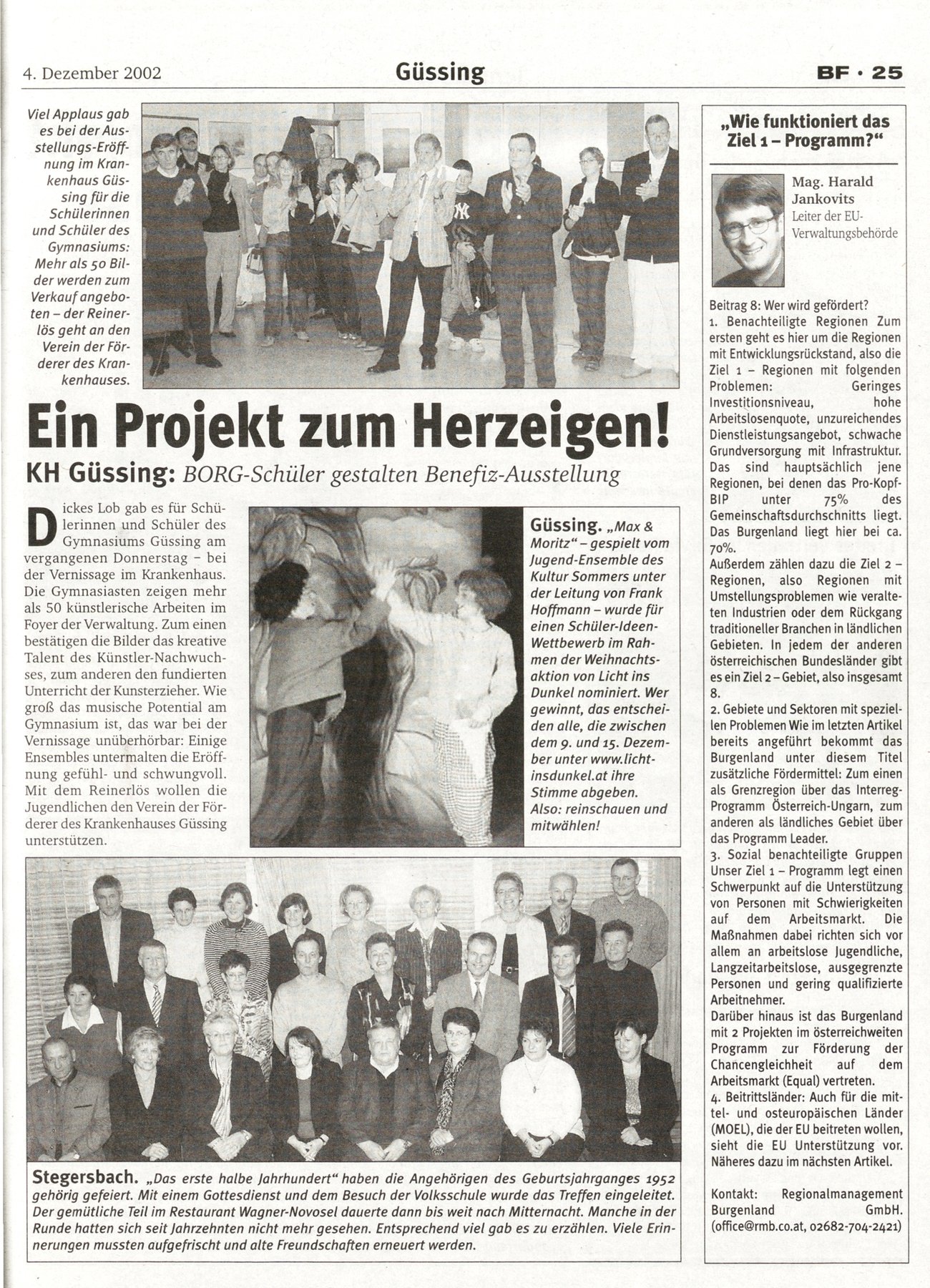 4. Dezember 2002

Güssing

BF · 25

Viel Applaus gab es bei der Ausstellungs-Eröffnung im Krankenhaus Güssing für die Schülerinnen und Schüler des Gymnasiums: Mehr als 50 Bilder werden zum Verkauf angeboten – der Reinerlös geht an den Verein der Förderer des Krankenhauses.

Ein Projekt zum Herzeigen!

KH Güssing: BORG-Schüler gestalten Benefiz-Ausstellung

Dickes Lob gab es für Schülerinnen und Schüler des Gymnasiums Güssing am vergangenen Donnerstag – bei der Vernissage im Krankenhaus. Die Gymnasiasten zeigen mehr als 50 künstlerische Arbeiten im Foyer der Verwaltung. Zum einen bestätigen die Bilder das kreative Talent des Künstler-Nachwuchses, zum anderen den fundierten Unterricht der Kunsterzieher. Wie groß das musische Potential am Gymnasium ist, das war bei der Vernissage unüberhörbar: Einige Ensembles untermalten die Eröffnung gefühl- und schwungvoll. Mit dem Reinerlös wollen die Jugendlichen den Verein der Förderer des Krankenhauses Güssing unterstützen.

Güssing. „Max & Moritz" – gespielt vom Jugend-Ensemble des Kultur Sommers unter der Leitung von Frank Hoffmann – wurde für einen Schüler-Ideen-Wettbewerb im Rahmen der Weihnachtsaktion von Licht ins Dunkel nominiert. Wer gewinnt, das entscheiden alle, die zwischen dem 9. und 15. Dezember unter www.lichtinsdunkel.at ihre Stimme abgeben. Also: reinschauen und mitwählen!

Stegersbach. „Das erste halbe Jahrhundert" haben die Angehörigen des Geburtsjahrganges 1952 gehörig gefeiert. Mit einem Gottesdienst und dem Besuch der Volksschule wurde das Treffen eingeleitet. Der gemütliche Teil im Restaurant Wagner-Novosel dauerte dann bis weit nach Mitternacht. Manche in der Runde hatten sich seit Jahrzehnten nicht mehr gesehen. Entsprechend viel gab es zu erzählen. Viele Erinnerungen mussten aufgefrischt und alte Freundschaften erneuert werden.

„Wie funktioniert das Ziel 1 – Programm?"

Mag. Harald Jankovits
Leiter der EU-Verwaltungsbehörde

Beitrag 8: Wer wird gefördert?
1. Benachteiligte Regionen Zum ersten geht es hier um die Regionen mit Entwicklungsrückstand, also die Ziel 1 – Regionen mit folgenden Problemen: Geringes Investitionsniveau, hohe Arbeitslosenquote, unzureichendes Dienstleistungsangebot, schwache Grundversorgung mit Infrastruktur. Das sind hauptsächlich jene Regionen, bei denen das Pro-Kopf-BIP unter 75% des Gemeinschaftsdurchschnitts liegt. Das Burgenland liegt hier bei ca. 70%.
Außerdem zählen dazu die Ziel 2 – Regionen, also Regionen mit Umstellungsproblemen wie veralteten Industrien oder dem Rückgang traditioneller Branchen in ländlichen Gebieten. In jedem der anderen österreichischen Bundesländer gibt es ein Ziel 2 – Gebiet, also insgesamt 8.
2. Gebiete und Sektoren mit speziellen Problemen Wie im letzten Artikel bereits angeführt bekommt das Burgenland unter diesem Titel zusätzliche Fördermittel: Zum einen als Grenzregion über das Interreg-Programm Österreich-Ungarn, zum anderen als ländliches Gebiet über das Programm Leader.
3. Sozial benachteiligte Gruppen Unser Ziel 1 – Programm legt einen Schwerpunkt auf die Unterstützung von Personen mit Schwierigkeiten auf dem Arbeitsmarkt. Die Maßnahmen dabei richten sich vor allem an arbeitslose Jugendliche, Langzeitarbeitslose, ausgegrenzte Personen und gering qualifizierte Arbeitnehmer.
Darüber hinaus ist das Burgenland mit 2 Projekten im österreichweiten Programm zur Förderung der Chancengleichheit auf dem Arbeitsmarkt (Equal) vertreten.
4. Beitrittsländer: Auch für die mittel- und osteuropäischen Länder (MOEL), die der EU beitreten wollen, sieht die EU Unterstützung vor. Näheres dazu im nächsten Artikel.

Kontakt: Regionalmanagement Burgenland GmbH. (office@rmb.co.at, 02682-704-2421)